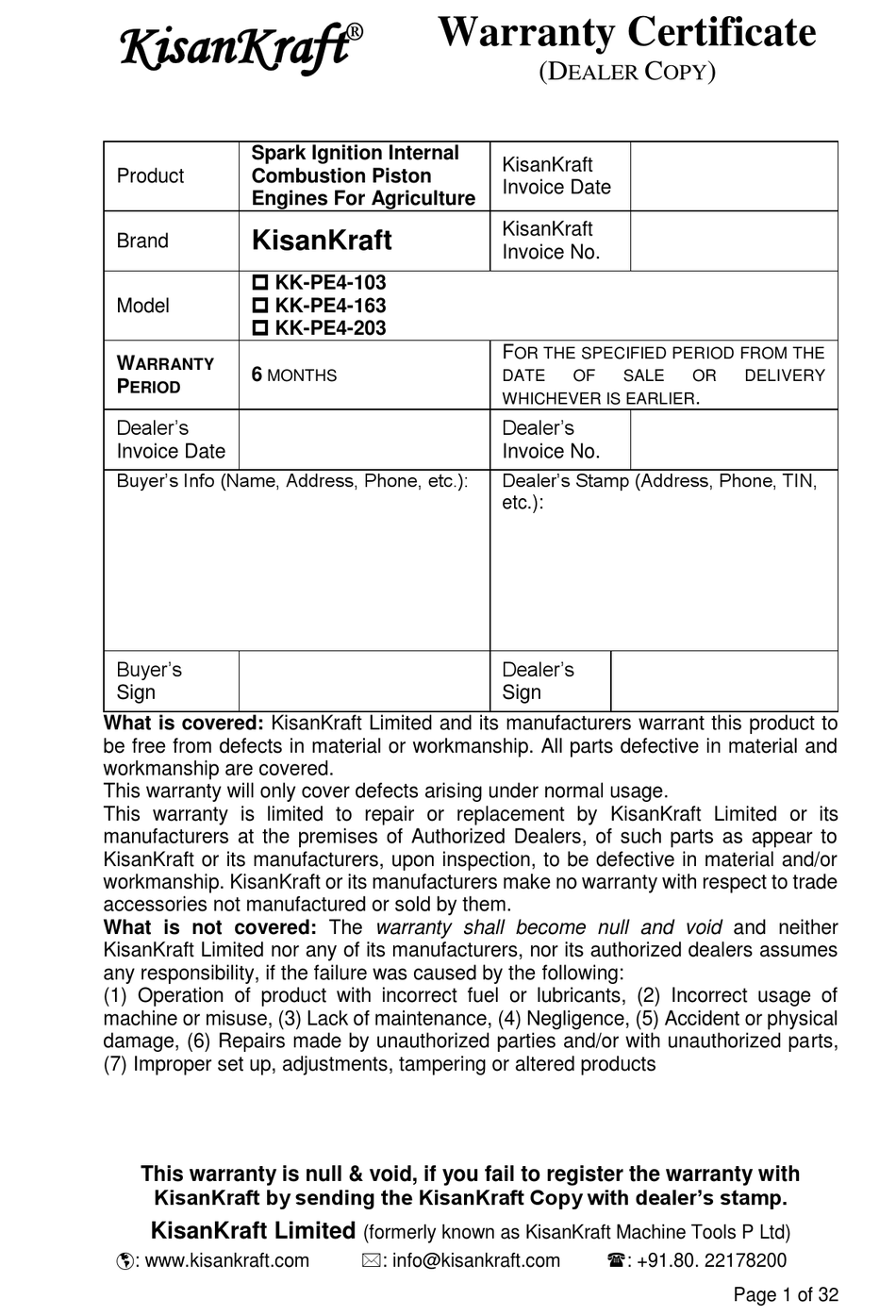 KisanKraft®

Warranty Certificate
(DEALER COPY)

| Product | Spark Ignition Internal Combustion Piston Engines For Agriculture | KisanKraft Invoice Date | |
|---|---|---|---|
| Brand | KisanKraft | KisanKraft Invoice No. | |
| Model | ☐ KK-PE4-103 ☐ KK-PE4-163 ☐ KK-PE4-203 | | |
| WARRANTY PERIOD | 6 MONTHS | FOR THE SPECIFIED PERIOD FROM THE DATE OF SALE OR DELIVERY WHICHEVER IS EARLIER. | |
| Dealer's Invoice Date | | Dealer's Invoice No. | |
| Buyer's Info (Name, Address, Phone, etc.): | | Dealer's Stamp (Address, Phone, TIN, etc.): | |
| Buyer's Sign | | Dealer's Sign | |

What is covered: KisanKraft Limited and its manufacturers warrant this product to be free from defects in material or workmanship. All parts defective in material and workmanship are covered.
This warranty will only cover defects arising under normal usage.
This warranty is limited to repair or replacement by KisanKraft Limited or its manufacturers at the premises of Authorized Dealers, of such parts as appear to KisanKraft or its manufacturers, upon inspection, to be defective in material and/or workmanship. KisanKraft or its manufacturers make no warranty with respect to trade accessories not manufactured or sold by them.
What is not covered: The warranty shall become null and void and neither KisanKraft Limited nor any of its manufacturers, nor its authorized dealers assumes any responsibility, if the failure was caused by the following:
(1) Operation of product with incorrect fuel or lubricants, (2) Incorrect usage of machine or misuse, (3) Lack of maintenance, (4) Negligence, (5) Accident or physical damage, (6) Repairs made by unauthorized parties and/or with unauthorized parts, (7) Improper set up, adjustments, tampering or altered products

This warranty is null & void, if you fail to register the warranty with KisanKraft by sending the KisanKraft Copy with dealer's stamp.

KisanKraft Limited (formerly known as KisanKraft Machine Tools P Ltd)
: www.kisankraft.com ✉: info@kisankraft.com ☎: +91.80. 22178200

Page 1 of 32